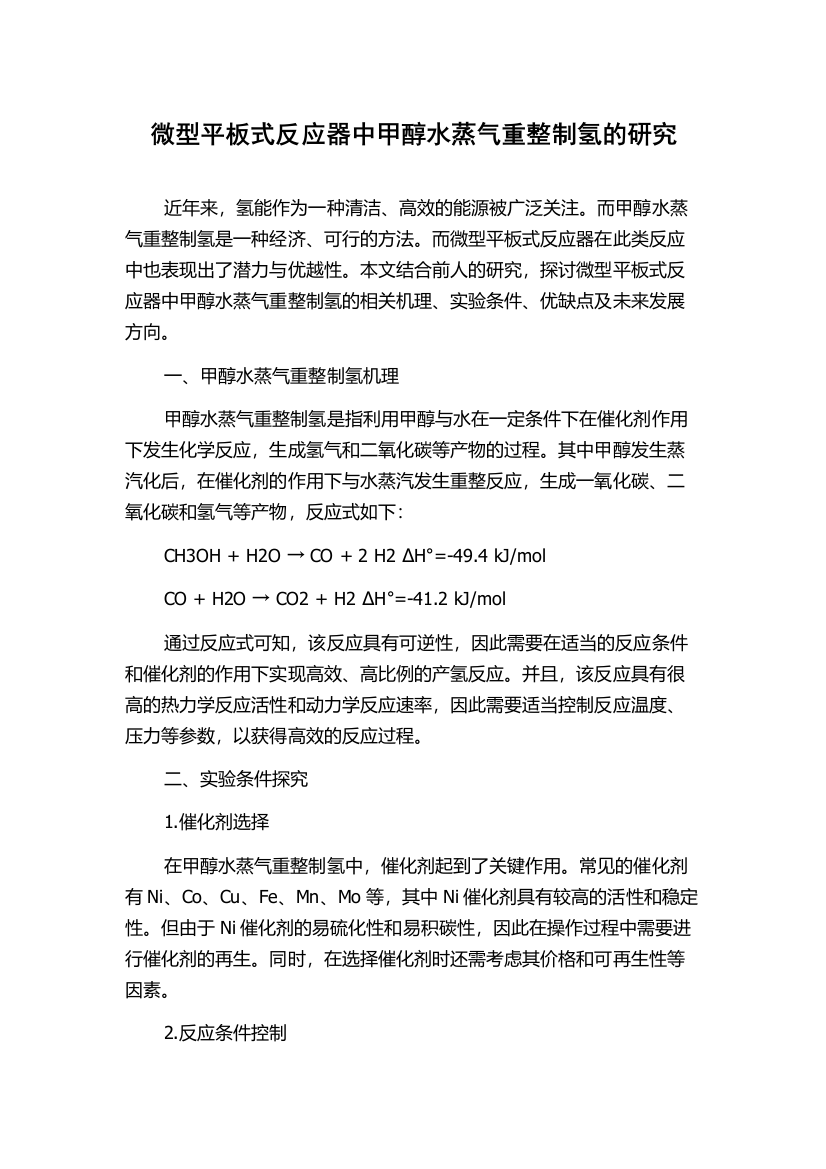 微型平板式反应器中甲醇水蒸气重整制氢的研究

近年来，氢能作为一种清洁、高效的能源被广泛关注。而甲醇水蒸气重整制氢是一种经济、可行的方法。而微型平板式反应器在此类反应中也表现出了潜力与优越性。本文结合前人的研究，探讨微型平板式反应器中甲醇水蒸气重整制氢的相关机理、实验条件、优缺点及未来发展方向。

一、甲醇水蒸气重整制氢机理

甲醇水蒸气重整制氢是指利用甲醇与水在一定条件下在催化剂作用下发生化学反应，生成氢气和二氧化碳等产物的过程。其中甲醇发生蒸汽化后，在催化剂的作用下与水蒸汽发生重整反应，生成一氧化碳、二氧化碳和氢气等产物，反应式如下：

CH3OH + H2O → CO + 2 H2 ΔH°=-49.4 kJ/mol

CO + H2O → CO2 + H2 ΔH°=-41.2 kJ/mol

通过反应式可知，该反应具有可逆性，因此需要在适当的反应条件和催化剂的作用下实现高效、高比例的产氢反应。并且，该反应具有很高的热力学反应活性和动力学反应速率，因此需要适当控制反应温度、压力等参数，以获得高效的反应过程。

二、实验条件探究

1.催化剂选择

在甲醇水蒸气重整制氢中，催化剂起到了关键作用。常见的催化剂有 Ni、Co、Cu、Fe、Mn、Mo 等，其中 Ni 催化剂具有较高的活性和稳定性。但由于 Ni 催化剂的易硫化性和易积碳性，因此在操作过程中需要进行催化剂的再生。同时，在选择催化剂时还需考虑其价格和可再生性等因素。

2.反应条件控制